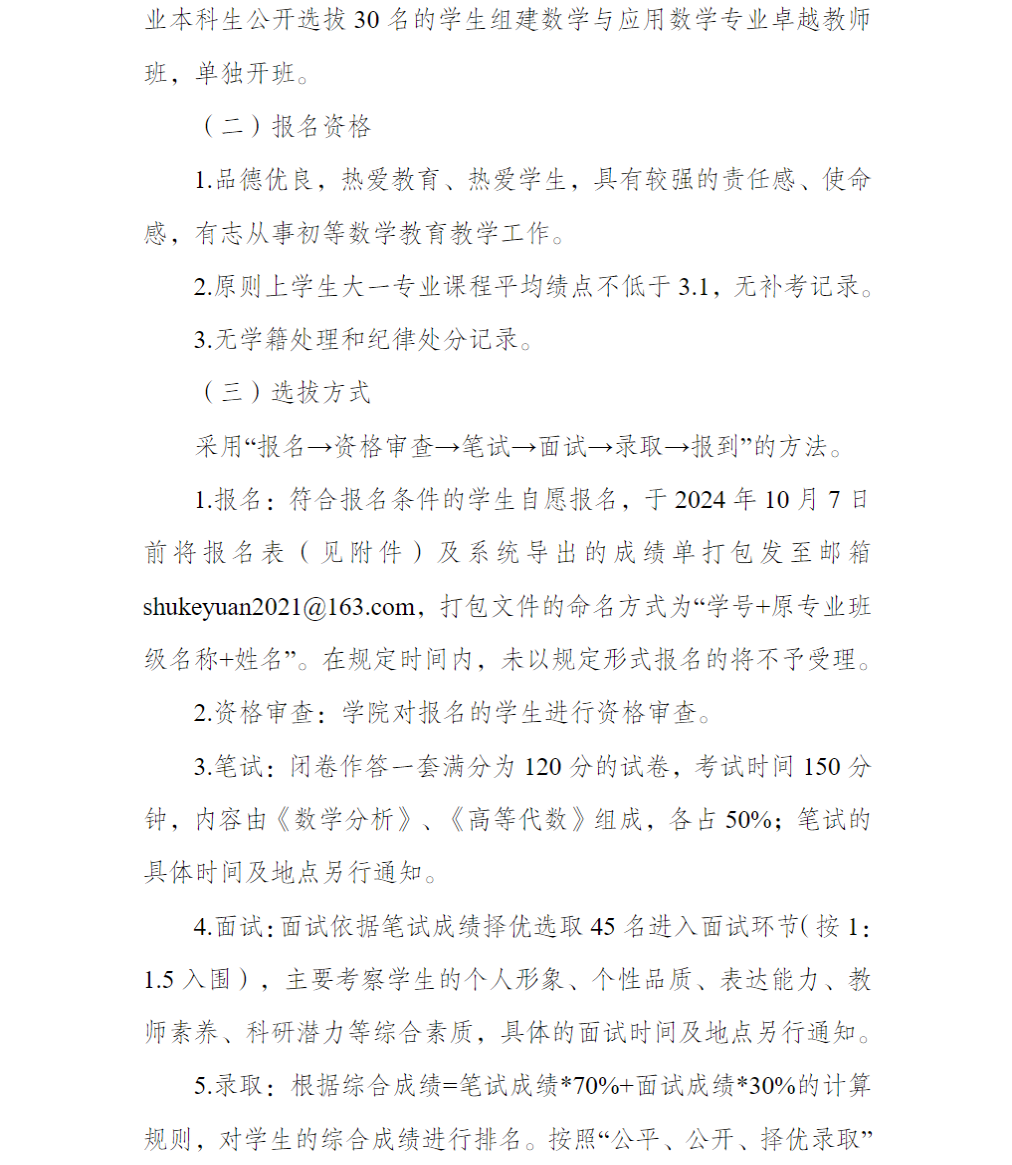 业本科生公开选拔 30 名的学生组建数学与应用数学专业卓越教师班，单独开班。

（二）报名资格

1.品德优良，热爱教育、热爱学生，具有较强的责任感、使命感，有志从事初等数学教育教学工作。

2.原则上学生大一专业课程平均绩点不低于 3.1，无补考记录。

3.无学籍处理和纪律处分记录。

（三）选拔方式

采用“报名→资格审查→笔试→面试→录取→报到”的方法。

1.报名：符合报名条件的学生自愿报名，于 2024 年 10 月 7 日前将报名表（见附件）及系统导出的成绩单打包发至邮箱 shukeyuan2021@163.com，打包文件的命名方式为“学号+原专业班级名称+姓名”。在规定时间内，未以规定形式报名的将不予受理。

2.资格审查：学院对报名的学生进行资格审查。

3.笔试：闭卷作答一套满分为 120 分的试卷，考试时间 150 分钟，内容由《数学分析》、《高等代数》组成，各占 50%；笔试的具体时间及地点另行通知。

4.面试：面试依据笔试成绩择优选取 45 名进入面试环节（按 1:1.5 入围），主要考察学生的个人形象、个性品质、表达能力、教师素养、科研潜力等综合素质，具体的面试时间及地点另行通知。

5.录取：根据综合成绩=笔试成绩*70%+面试成绩*30%的计算规则，对学生的综合成绩进行排名。按照“公平、公开、择优录取”